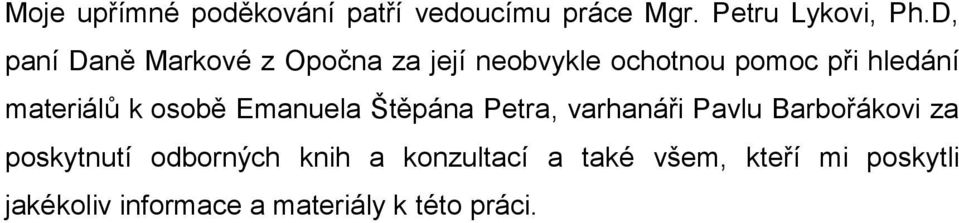 Moje upřímné poděkování patří vedoucímu práce Mgr. Petru Lykovi, Ph.D, paní Daně Markové z Opočna za její neobvykle ochotnou pomoc při hledání materiálů k osobě Emanuela Štěpána Petra, varhanáři Pavlu Barbořákovi za poskytnutí odborných knih a konzultací a také všem, kteří mi poskytli jakékoliv informace a materiály k této práci.